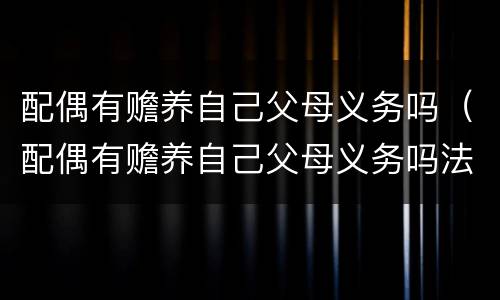 配偶有赡养自己父母义务吗（配偶有赡养自己父母义务吗法